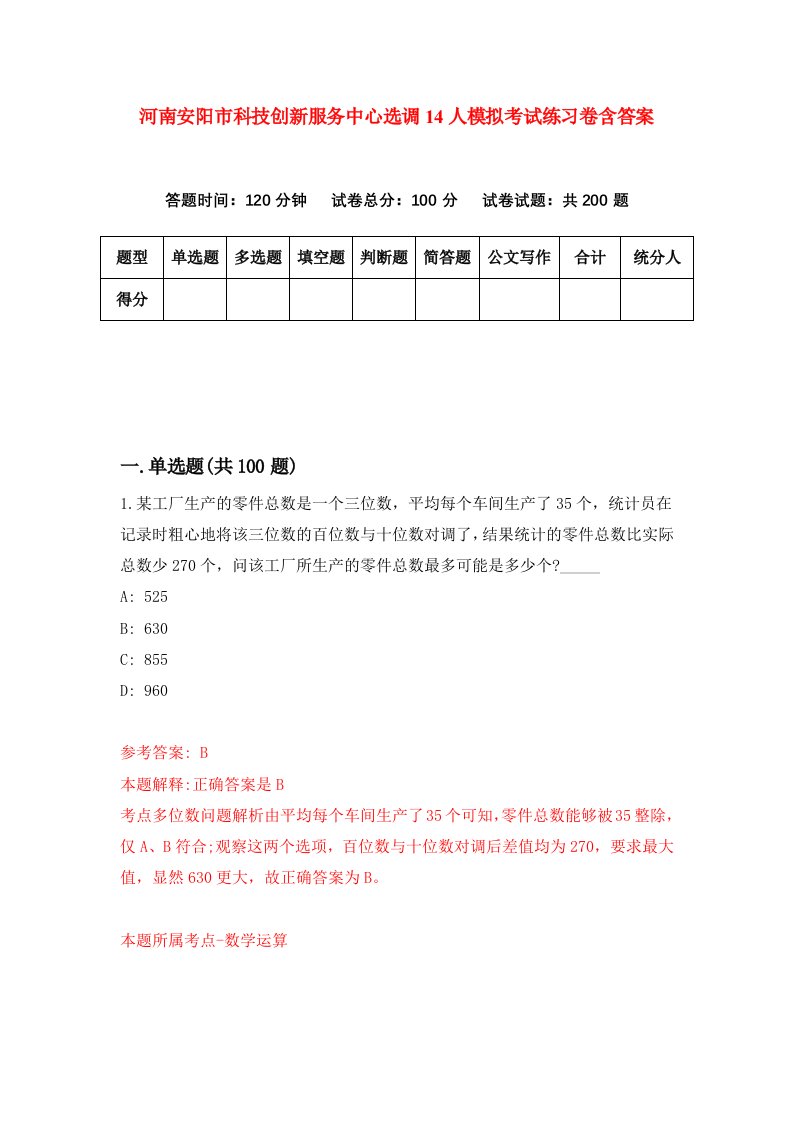 河南安阳市科技创新服务中心选调14人模拟考试练习卷含答案

答题时间：120分钟　试卷总分：100分　试卷试题：共200题

| 题型 | 单选题 | 多选题 | 填空题 | 判断题 | 简答题 | 公文写作 | 合计 | 统分人 |
|---|---|---|---|---|---|---|---|---|
| 得分 |  |  |  |  |  |  |  |  |

一.单选题(共100题)

1.某工厂生产的零件总数是一个三位数，平均每个车间生产了35个，统计员在记录时粗心地将该三位数的百位数与十位数对调了，结果统计的零件总数比实际总数少270个，问该工厂所生产的零件总数最多可能是多少个?_____

A: 525

B: 630

C: 855

D: 960

参考答案: B

本题解释:正确答案是B

考点多位数问题解析由平均每个车间生产了35个可知,零件总数能够被35整除,仅A、B符合;观察这两个选项，百位数与十位数对调后差值均为270，要求最大值，显然630更大，故正确答案为B。

本题所属考点-数学运算